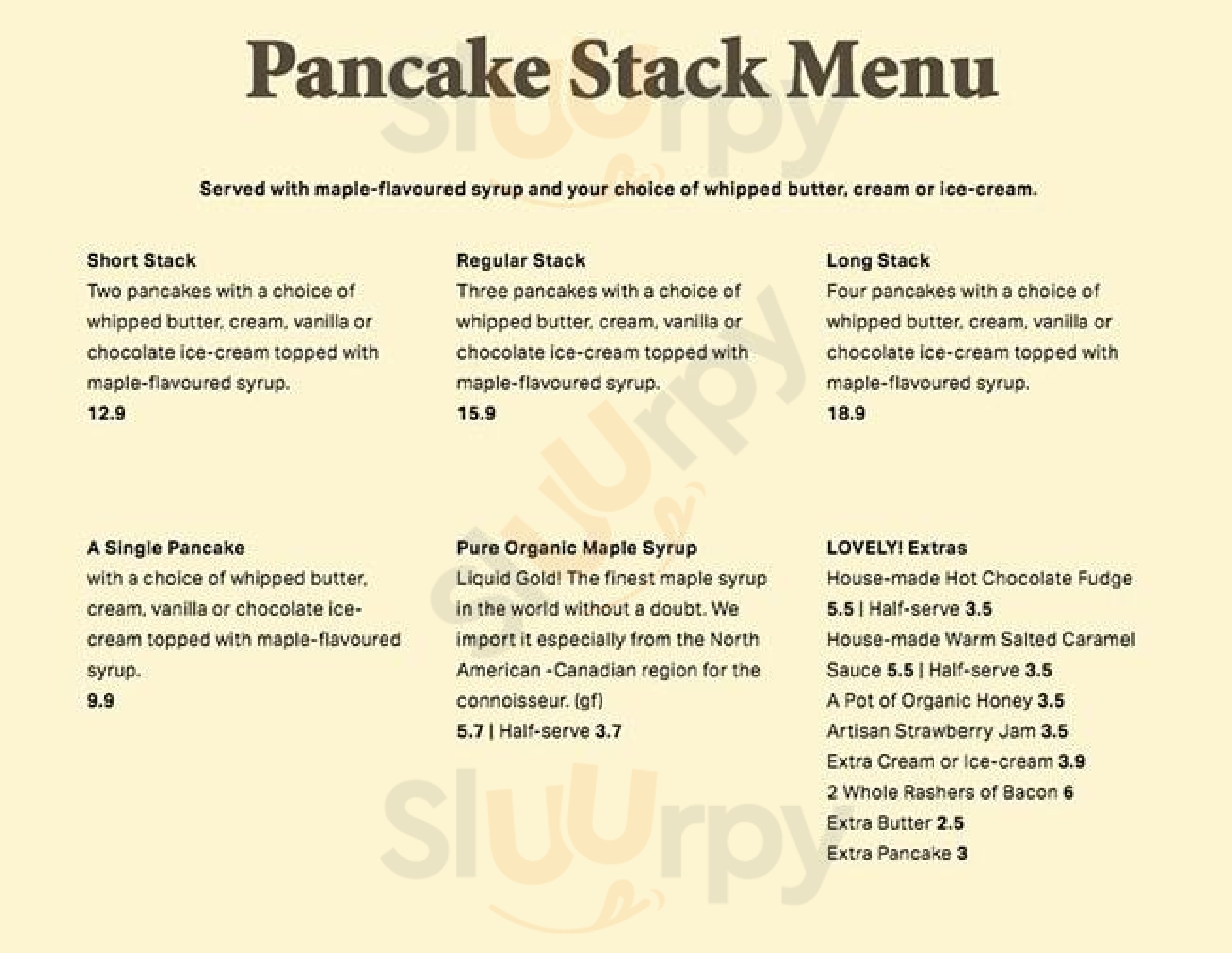 Pancake Stack Menu

Served with maple-flavoured syrup and your choice of whipped butter, cream or ice-cream.

Short Stack
Two pancakes with a choice of whipped butter, cream, vanilla or chocolate ice-cream topped with maple-flavoured syrup.
12.9

Regular Stack
Three pancakes with a choice of whipped butter, cream, vanilla or chocolate ice-cream topped with maple-flavoured syrup.
15.9

Long Stack
Four pancakes with a choice of whipped butter, cream, vanilla or chocolate ice-cream topped with maple-flavoured syrup.
18.9

A Single Pancake
with a choice of whipped butter, cream, vanilla or chocolate ice-cream topped with maple-flavoured syrup.
9.9

Pure Organic Maple Syrup
Liquid Gold! The finest maple syrup in the world without a doubt. We import it especially from the North American -Canadian region for the connoisseur. (gf)
5.7 | Half-serve 3.7

LOVELY! Extras
House-made Hot Chocolate Fudge
5.5 | Half-serve 3.5
House-made Warm Salted Caramel Sauce 5.5 | Half-serve 3.5
A Pot of Organic Honey 3.5
Artisan Strawberry Jam 3.5
Extra Cream or Ice-cream 3.9
2 Whole Rashers of Bacon 6
Extra Butter 2.5
Extra Pancake 3

Sluurpy